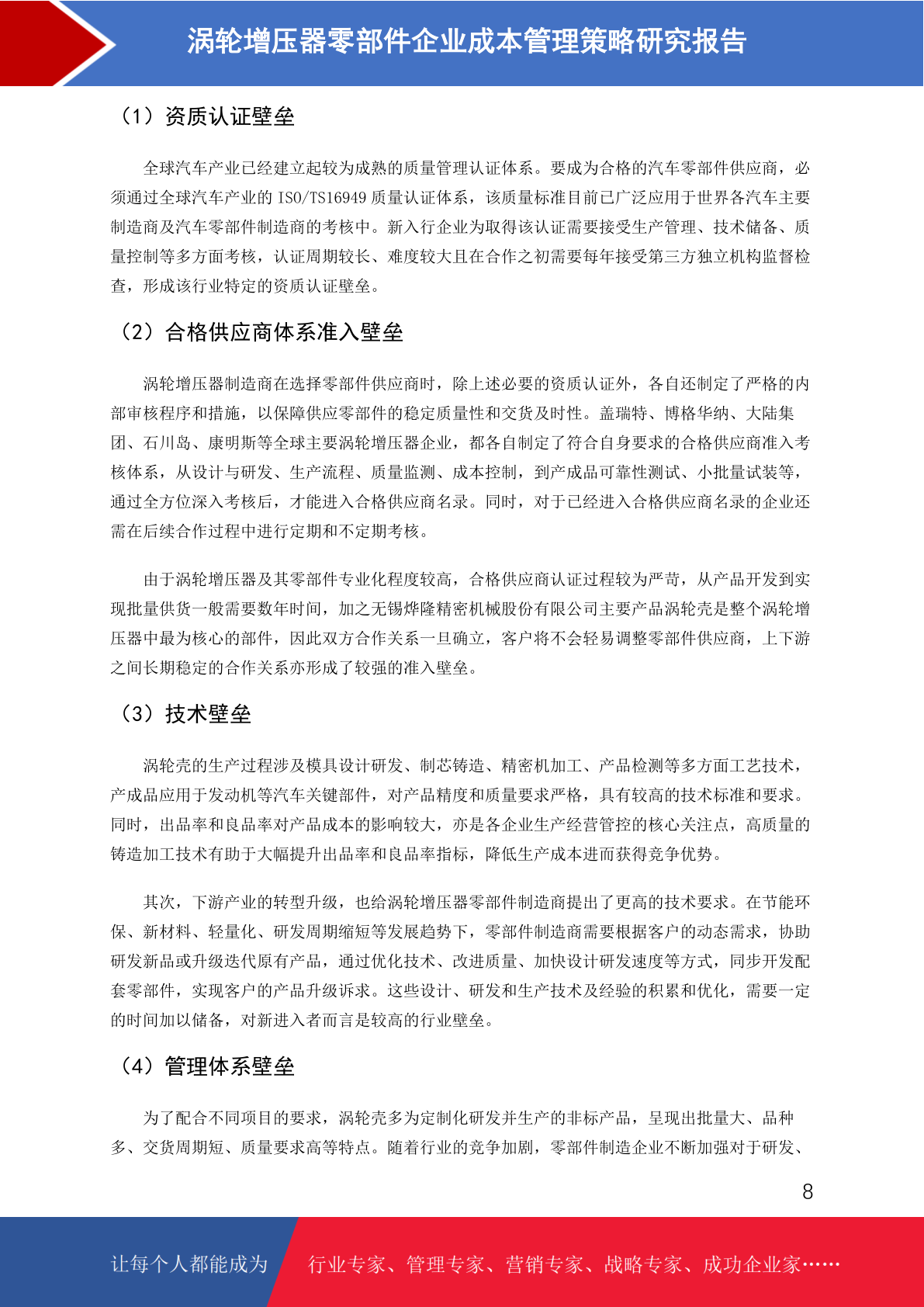 涡轮增压器零部件企业成本管理策略研究报告

（1）资质认证壁垒

全球汽车产业已经建立起较为成熟的质量管理认证体系。要成为合格的汽车零部件供应商，必须通过全球汽车产业的 ISO/TS16949 质量认证体系，该质量标准目前已广泛应用于世界各汽车主要制造商及汽车零部件制造商的考核中。新入行企业为取得该认证需要接受生产管理、技术储备、质量控制等多方面考核，认证周期较长、难度较大且在合作之初需要每年接受第三方独立机构监督检查，形成该行业特定的资质认证壁垒。

（2）合格供应商体系准入壁垒

涡轮增压器制造商在选择零部件供应商时，除上述必要的资质认证外，各自还制定了严格的内部审核程序和措施，以保障供应零部件的稳定质量性和交货及时性。盖瑞特、博格华纳、大陆集团、石川岛、康明斯等全球主要涡轮增压器企业，都各自制定了符合自身要求的合格供应商准入考核体系，从设计与研发、生产流程、质量监测、成本控制，到产成品可靠性测试、小批量试装等，通过全方位深入考核后，才能进入合格供应商名录。同时，对于已经进入合格供应商名录的企业还需在后续合作过程中进行定期和不定期考核。

由于涡轮增压器及其零部件专业化程度较高，合格供应商认证过程较为严苛，从产品开发到实现批量供货一般需要数年时间，加之无锡烨隆精密机械股份有限公司主要产品涡轮壳是整个涡轮增压器中最为核心的部件，因此双方合作关系一旦确立，客户将不会轻易调整零部件供应商，上下游之间长期稳定的合作关系亦形成了较强的准入壁垒。

（3）技术壁垒

涡轮壳的生产过程涉及模具设计研发、制芯铸造、精密机加工、产品检测等多方面工艺技术，产成品应用于发动机等汽车关键部件，对产品精度和质量要求严格，具有较高的技术标准和要求。同时，出品率和良品率对产品成本的影响较大，亦是各企业生产经营管控的核心关注点，高质量的铸造加工技术有助于大幅提升出品率和良品率指标，降低生产成本进而获得竞争优势。

其次，下游产业的转型升级，也给涡轮增压器零部件制造商提出了更高的技术要求。在节能环保、新材料、轻量化、研发周期缩短等发展趋势下，零部件制造商需要根据客户的动态需求，协助研发新品或升级迭代原有产品，通过优化技术、改进质量、加快设计研发速度等方式，同步开发配套零部件，实现客户的产品升级诉求。这些设计、研发和生产技术及经验的积累和优化，需要一定的时间加以储备，对新进入者而言是较高的行业壁垒。

（4）管理体系壁垒

为了配合不同项目的要求，涡轮壳多为定制化研发并生产的非标产品，呈现出批量大、品种多、交货周期短、质量要求高等特点。随着行业的竞争加剧，零部件制造企业不断加强对于研发、

8

让每个人都能成为 行业专家、管理专家、营销专家、战略专家、成功企业家……